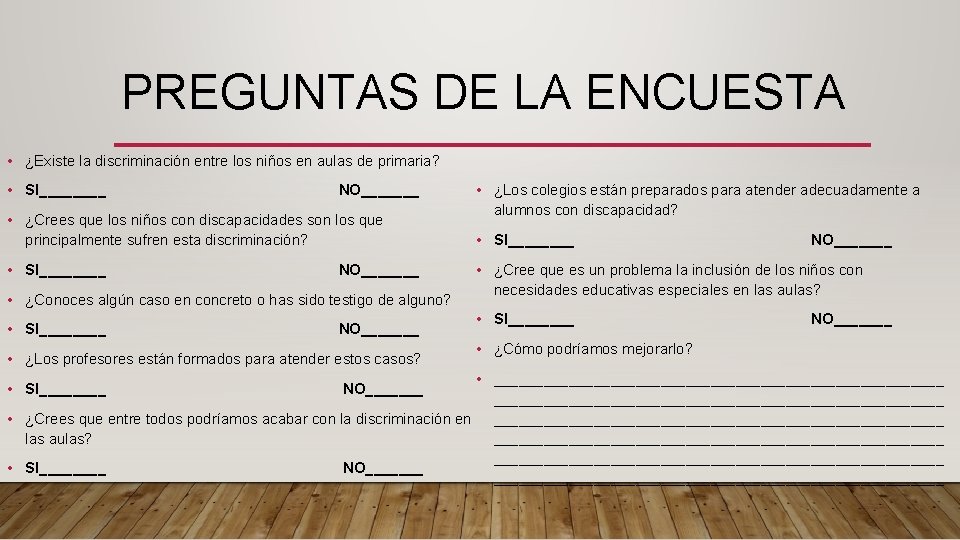 PREGUNTAS DE LA ENCUESTA

• ¿Existe la discriminación entre los niños en aulas de primaria?
• SI____ NO____
• ¿Crees que los niños con discapacidades son los que principalmente sufren esta discriminación?
• SI____ NO____
• ¿Conoces algún caso en concreto o has sido testigo de alguno?
• SI____ NO____
• ¿Los profesores están formados para atender estos casos?
• SI____ NO____
• ¿Crees que entre todos podríamos acabar con la discriminación en las aulas?
• SI____ NO____

• ¿Los colegios están preparados para atender adecuadamente a alumnos con discapacidad?
• SI____ NO____
• ¿Cree que es un problema la inclusión de los niños con necesidades educativas especiales en las aulas?
• SI____ NO____
• ¿Cómo podríamos mejorarlo?
• ____
____
____
____
____